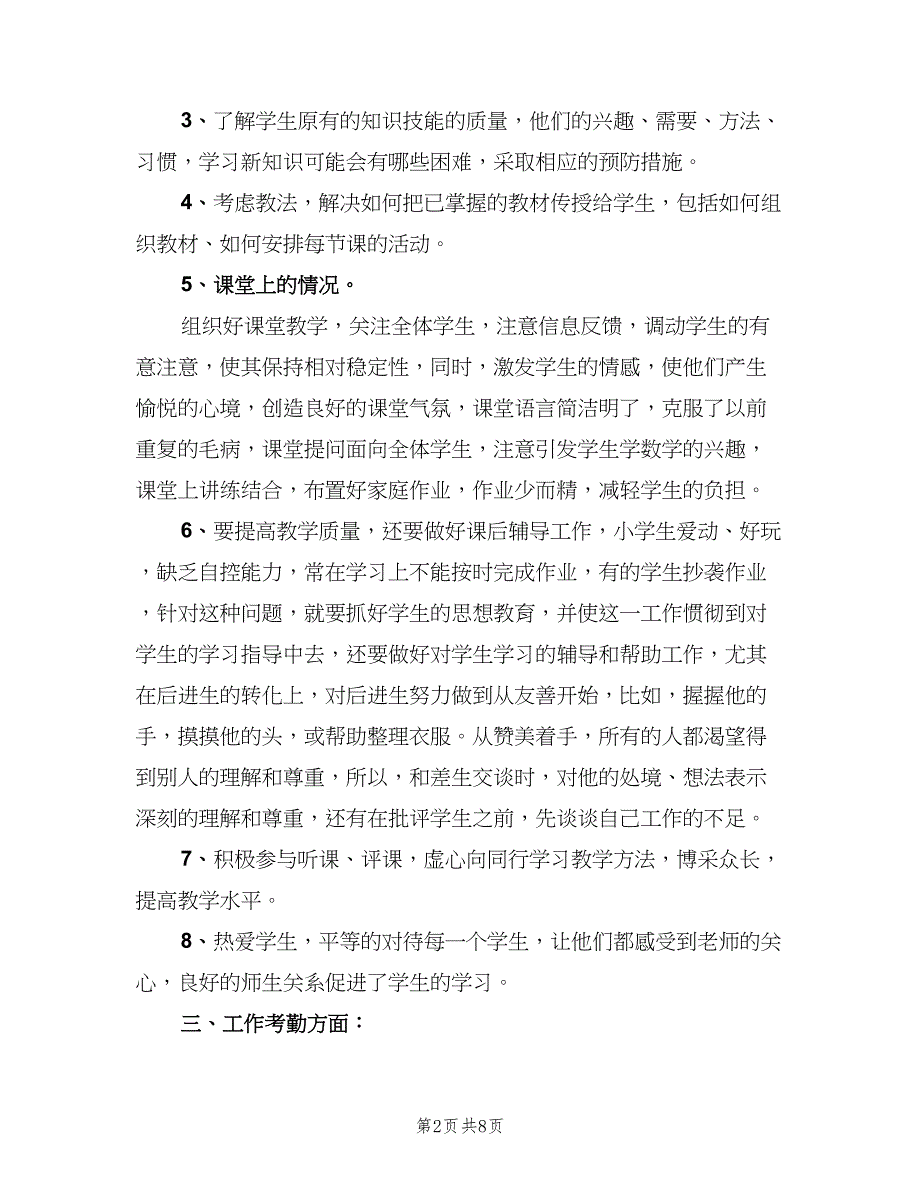 3、了解学生原有的知识技能的质量，他们的兴趣、需要、方法、习惯，学习新知识可能会有哪些困难，采取相应的预防措施。

4、考虑教法，解决如何把已掌握的教材传授给学生，包括如何组织教材、如何安排每节课的活动。

5、课堂上的情况。

组织好课堂教学，关注全体学生，注意信息反馈，调动学生的有意注意，使其保持相对稳定性，同时，激发学生的情感，使他们产生愉悦的心境，创造良好的课堂气氛，课堂语言简洁明了，克服了以前重复的毛病，课堂提问面向全体学生，注意引发学生学数学的兴趣，课堂上讲练结合，布置好家庭作业，作业少而精，减轻学生的负担。

6、要提高教学质量，还要做好课后辅导工作，小学生爱动、好玩，缺乏自控能力，常在学习上不能按时完成作业，有的学生抄袭作业，针对这种问题，就要抓好学生的思想教育，并使这一工作惯彻到对学生的学习指导中去，还要做好对学生学习的辅导和帮助工作，尤其在后进生的转化上，对后进生努力做到从友善开始，比如，握握他的手，摸摸他的头，或帮助整理衣服。从赞美着手，所有的人都渴望得到别人的理解和尊重，所以，和差生交谈时，对他的处境、想法表示深刻的理解和尊重，还有在批评学生之前，先谈谈自己工作的不足。

7、积极参与听课、评课，虚心向同行学习教学方法，博采众长，提高教学水平。

8、热爱学生，平等的对待每一个学生，让他们都感受到老师的关心，良好的师生关系促进了学生的学习。

三、工作考勤方面：

第2页 共8页